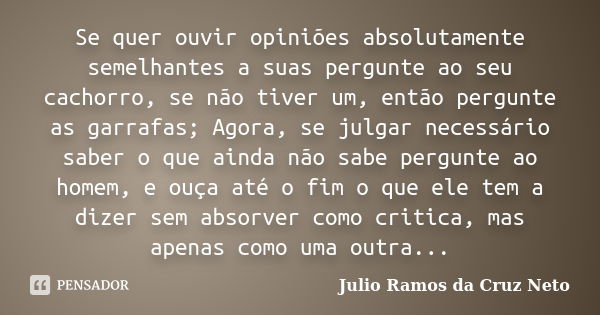 Se quer ouvir opiniões absolutamente semelhantes a suas pergunte ao seu cachorro, se não tiver um, então pergunte as garrafas; Agora, se julgar necessário saber o que ainda não sabe pergunte ao homem, e ouça até o fim o que ele tem a dizer sem absorver como critica, mas apenas como uma outra...

PENSADOR

Julio Ramos da Cruz Neto